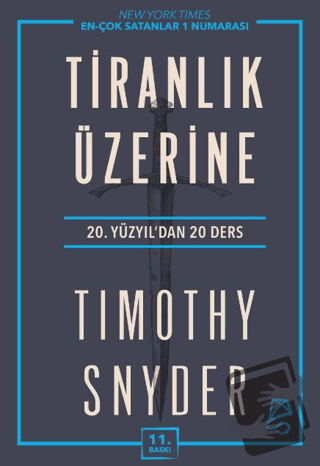 NEW YORK TIMES
EN-ÇOK SATANLAR 1 NUMARASI

TİRANLIK ÜZERİNE

20. YÜZYIL'DAN 20 DERS

TIMOTHY SNYDER

11. BASKI